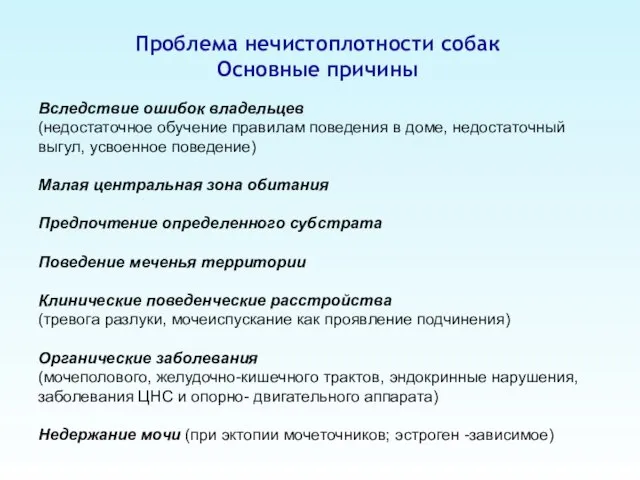 Проблема нечистоплотности собак
Основные причины

Вследствие ошибок владельцев
(недостаточное обучение правилам поведения в доме, недостаточный выгул, усвоенное поведение)

Малая центральная зона обитания

Предпочтение определенного субстрата

Поведение меченья территории

Клинические поведенческие расстройства
(тревога разлуки, мочеиспускание как проявление подчинения)

Органические заболевания
(мочеполового, желудочно-кишечного трактов, эндокринные нарушения, заболевания ЦНС и опорно- двигательного аппарата)

Недержание мочи (при эктопии мочеточников; эстроген -зависимое)